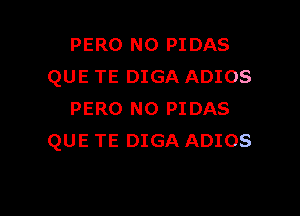 PERO NO PIDAS
QUE TE DIGA ADIOS
PERO NO PIDAS
QUE TE DIGA ADIOS